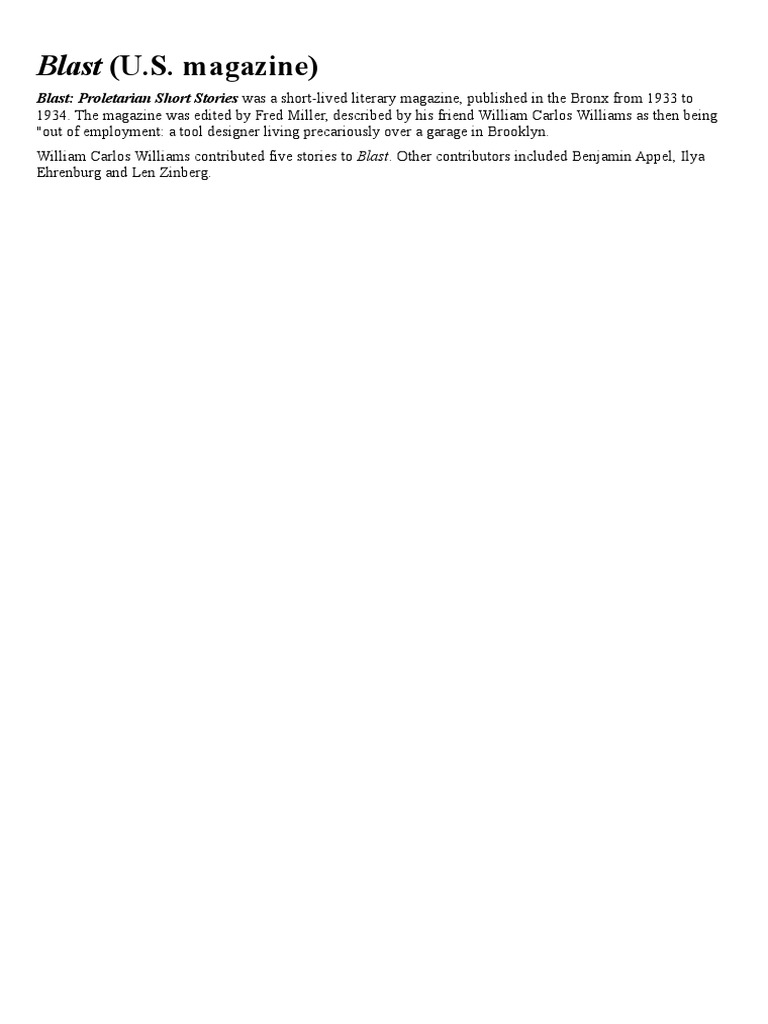 Blast (U.S. magazine)

Blast: Proletarian Short Stories was a short-lived literary magazine, published in the Bronx from 1933 to 1934. The magazine was edited by Fred Miller, described by his friend William Carlos Williams as then being "out of employment: a tool designer living precariously over a garage in Brooklyn.

William Carlos Williams contributed five stories to Blast. Other contributors included Benjamin Appel, Ilya Ehrenburg and Len Zinberg.